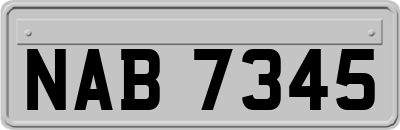 NAB 7345